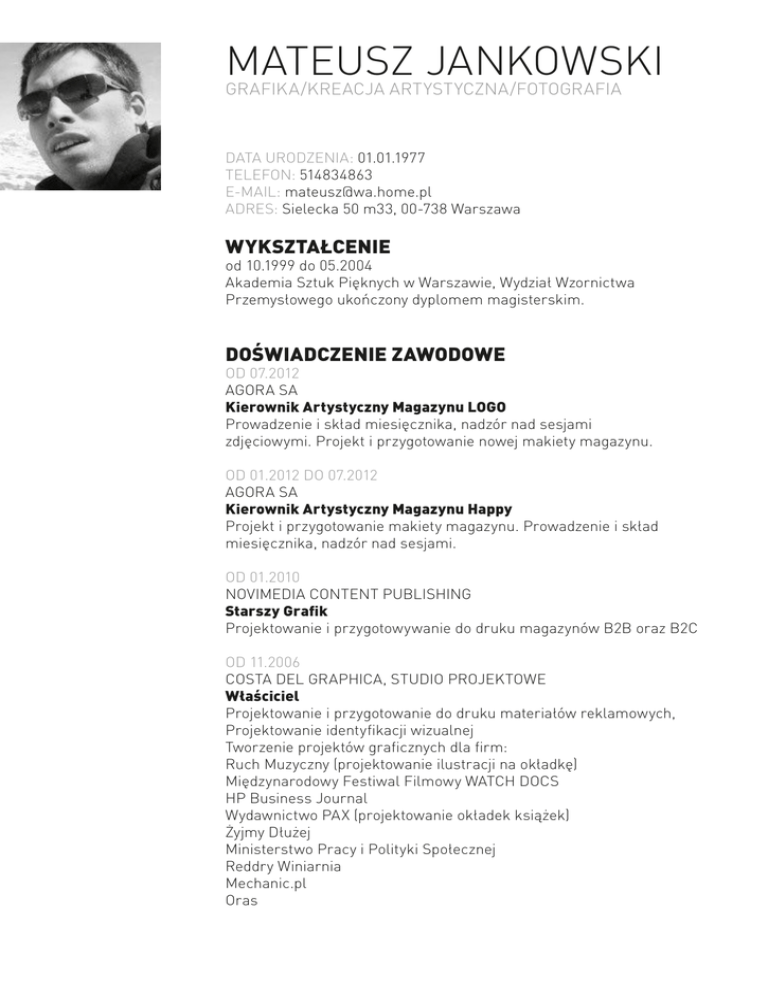 MATEUSZ JANKOWSKI
GRAFIKA/KREACJA ARTYSTYCZNA/FOTOGRAFIA

DATA URODZENIA: 01.01.1977
TELEFON: 514834863
E-MAIL: mateusz@wa.home.pl
ADRES: Sielecka 50 m33, 00-738 Warszawa

WYKSZTAŁCENIE
od 10.1999 do 05.2004
Akademia Sztuk Pięknych w Warszawie, Wydział Wzornictwa Przemysłowego ukończony dyplomem magisterskim.

DOŚWIADCZENIE ZAWODOWE
OD 07.2012
AGORA SA
Kierownik Artystyczny Magazynu LOGO
Prowadzenie i skład miesięcznika, nadzór nad sesjami zdjęciowymi. Projekt i przygotowanie nowej makiety magazynu.

OD 01.2012 DO 07.2012
AGORA SA
Kierownik Artystyczny Magazynu Happy
Projekt i przygotowanie makiety magazynu. Prowadzenie i skład miesięcznika, nadzór nad sesjami.

OD 01.2010
NOVIMEDIA CONTENT PUBLISHING
Starszy Grafik
Projektowanie i przygotowywanie do druku magazynów B2B oraz B2C

OD 11.2006
COSTA DEL GRAPHICA, STUDIO PROJEKTOWE
Właściciel
Projektowanie i przygotowanie do druku materiałów reklamowych,
Projektowanie identyfikacji wizualnej
Tworzenie projektów graficznych dla firm:
Ruch Muzyczny (projektowanie ilustracji na okładkę)
Międzynarodowy Festiwal Filmowy WATCH DOCS
HP Business Journal
Wydawnictwo PAX (projektowanie okładek książek)
Żyjmy Dłużej
Ministerstwo Pracy i Polityki Społecznej
Reddry Winiarnia
Mechanic.pl
Oras